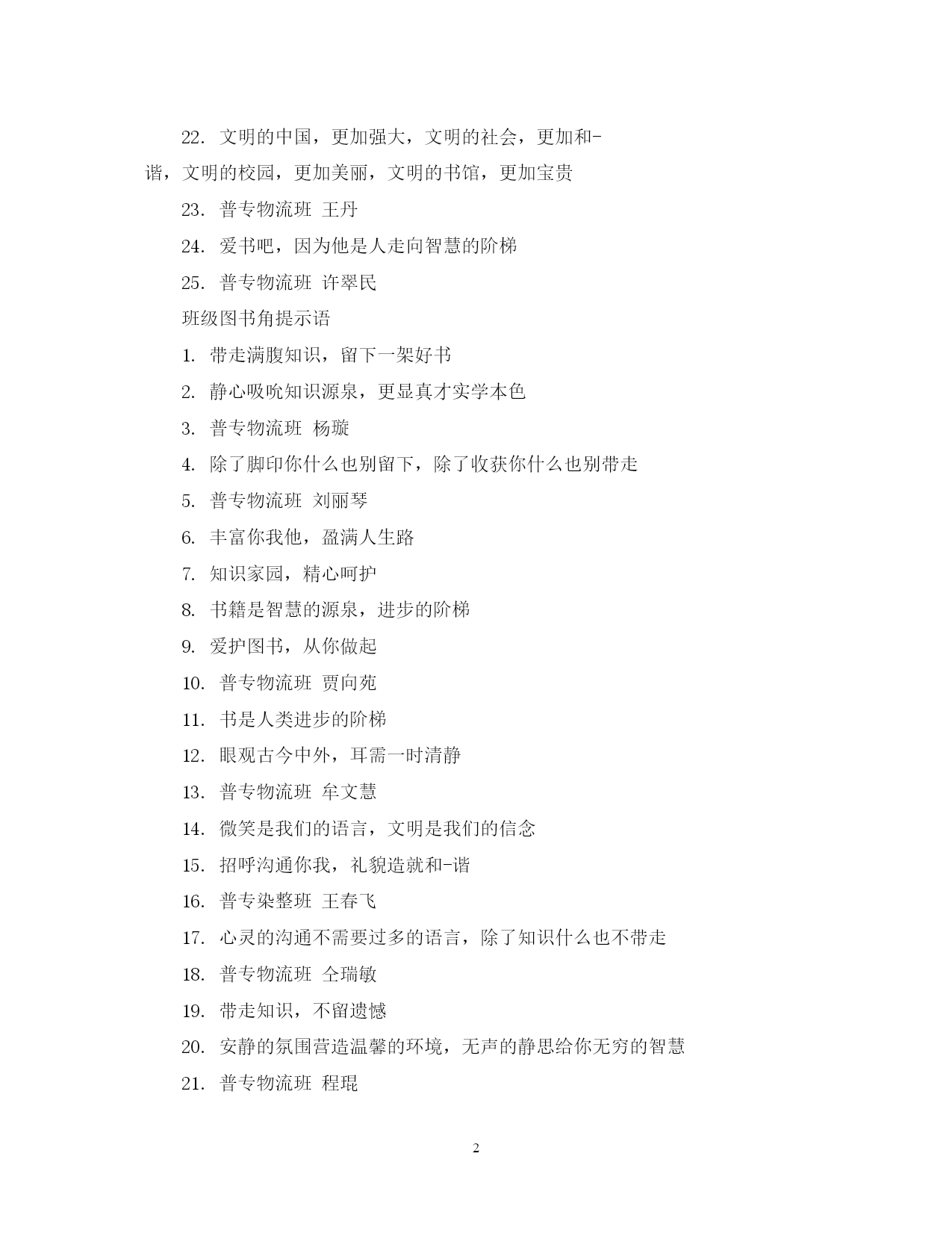 22. 文明的中国，更加强大，文明的社会，更加和-谐，文明的校园，更加美丽，文明的书馆，更加宝贵

23. 普专物流班 王丹

24. 爱书吧，因为他是人走向智慧的阶梯

25. 普专物流班 许翠民

班级图书角提示语

1. 带走满腹知识，留下一架好书

2. 静心吸吮知识源泉，更显真才实学本色

3. 普专物流班 杨璇

4. 除了脚印你什么也别留下，除了收获你什么也别带走

5. 普专物流班 刘丽琴

6. 丰富你我他，盈满人生路

7. 知识家园，精心呵护

8. 书籍是智慧的源泉，进步的阶梯

9. 爱护图书，从你做起

10. 普专物流班 贾向苑

11. 书是人类进步的阶梯

12. 眼观古今中外，耳需一时清静

13. 普专物流班 牟文慧

14. 微笑是我们的语言，文明是我们的信念

15. 招呼沟通你我，礼貌造就和-谐

16. 普专染整班 王春飞

17. 心灵的沟通不需要过多的语言，除了知识什么也不带走

18. 普专物流班 仝瑞敏

19. 带走知识，不留遗憾

20. 安静的氛围营造温馨的环境，无声的静思给你无穷的智慧

21. 普专物流班 程琨

2